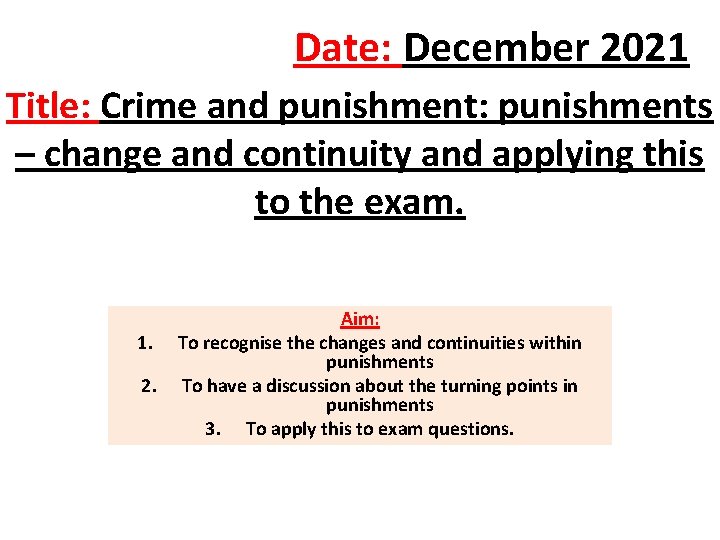 Date: December 2021

Title: Crime and punishment: punishments – change and continuity and applying this to the exam.

Aim:
1. To recognise the changes and continuities within punishments
2. To have a discussion about the turning points in punishments
3. To apply this to exam questions.